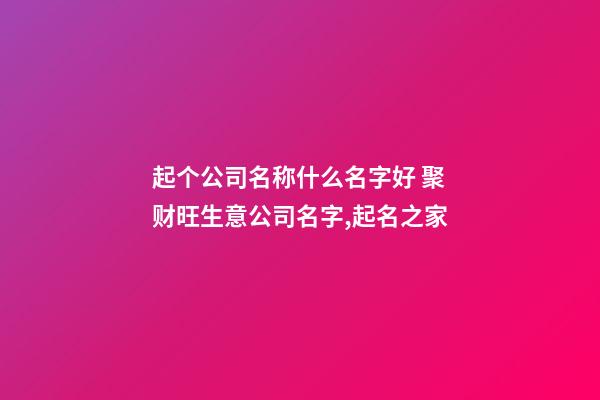 起个公司名称什么名字好 聚财旺生意公司名字,起名之家